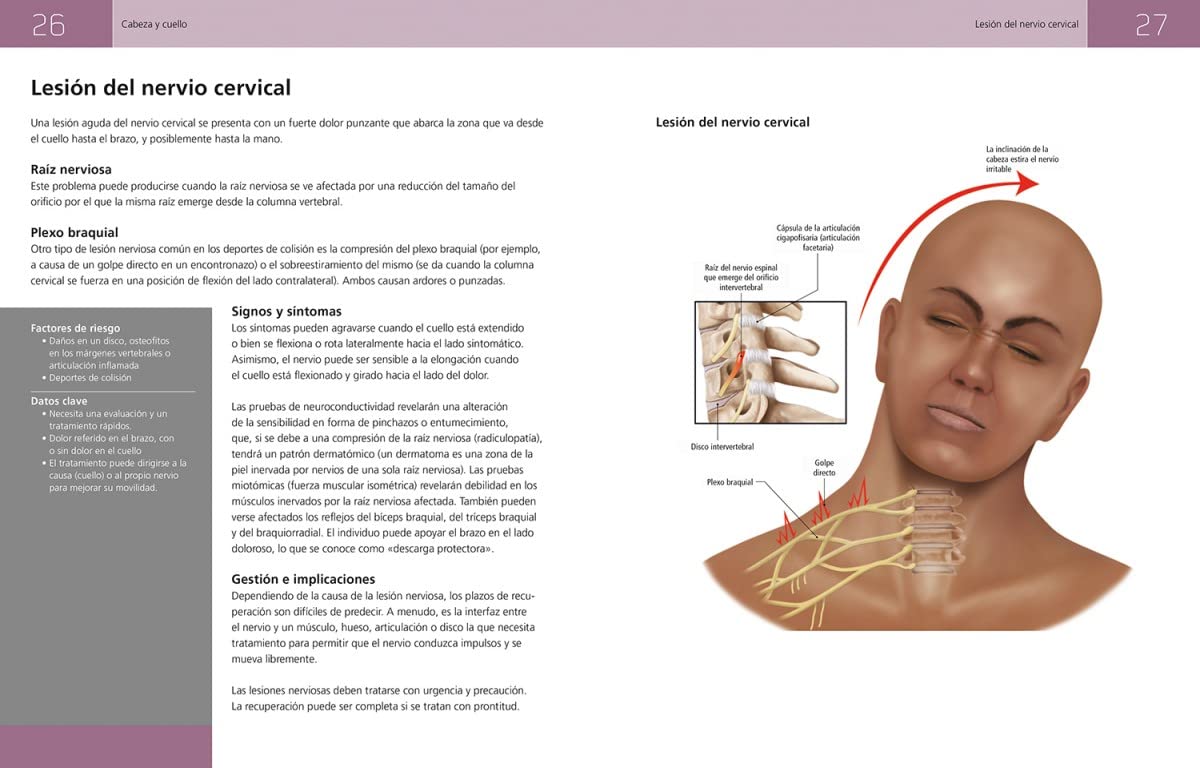 26

Cabeza y cuello

Lesión del nervio cervical

27

Lesión del nervio cervical

Una lesión aguda del nervio cervical se presenta con un fuerte dolor punzante que abarca la zona que va desde el cuello hasta el brazo, y posiblemente hasta la mano.

Raíz nerviosa
Este problema puede producirse cuando la raíz nerviosa se ve afectada por una reducción del tamaño del orificio por el que la misma raíz emerge desde la columna vertebral.

Plexo braquial
Otro tipo de lesión nerviosa común en los deportes de colisión es la compresión del plexo braquial (por ejemplo, a causa de un golpe directo en un encontronazo) o el sobreestiramiento del mismo (se da cuando la columna cervical se fuerza en una posición de flexión del lado contralateral). Ambos causan ardores o punzadas.

Factores de riesgo
• Daños en un disco, osteofitos en los márgenes vertebrales o articulación inflamada
• Deportes de colisión

Datos clave
• Necesita una evaluación y un tratamiento rápidos.
• Dolor referido en el brazo, con o sin dolor en el cuello
• El tratamiento puede dirigirse a la causa (cuello) o al propio nervio para mejorar su movilidad.

Signos y síntomas
Los síntomas pueden agravarse cuando el cuello está extendido o bien se flexiona o rota lateralmente hacia el lado sintomático. Asimismo, el nervio puede ser sensible a la elongación cuando el cuello está flexionado y girado hacia el lado del dolor.

Las pruebas de neuroconductividad revelarán una alteración de la sensibilidad en forma de pinchazos o entumecimiento, que, si se debe a una compresión de la raíz nerviosa (radiculopatía), tendrá un patrón dermatómico (un dermatoma es una zona de la piel inervada por nervios de una sola raíz nerviosa). Las pruebas miotómicas (fuerza muscular isométrica) revelarán debilidad en los músculos inervados por la raíz nerviosa afectada. También pueden verse afectados los reflejos del bíceps braquial, del tríceps braquial y del braquiorradial. El individuo puede apoyar el brazo en el lado doloroso, lo que se conoce como «descarga protectora».

Gestión e implicaciones
Dependiendo de la causa de la lesión nerviosa, los plazos de recuperación son difíciles de predecir. A menudo, es la interfaz entre el nervio y un músculo, hueso, articulación o disco la que necesita tratamiento para permitir que el nervio conduzca impulsos y se mueva libremente.

Las lesiones nerviosas deben tratarse con urgencia y precaución. La recuperación puede ser completa si se tratan con prontitud.

Lesión del nervio cervical

La inclinación de la cabeza estira el nervio irritable

Cápsula de la articulación cigapofisaria (articulación facetaria)

Raíz del nervio espinal que emerge del orificio intervertebral

Disco intervertebral

Golpe directo

Plexo braquial